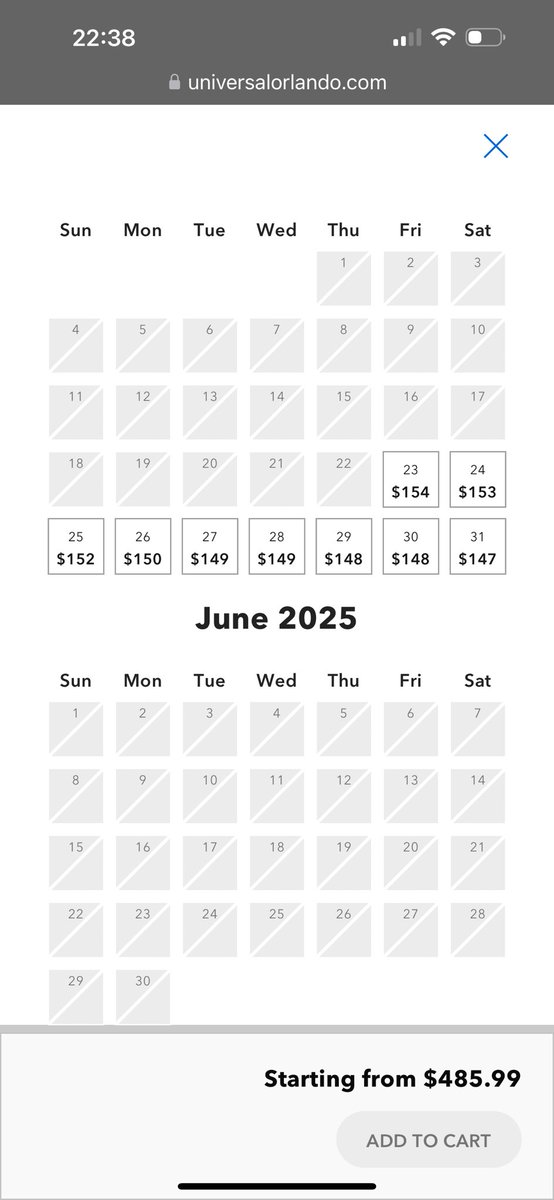 22:38

universalorlando.com

| Sun | Mon | Tue | Wed | Thu | Fri | Sat |
|---|---|---|---|---|---|---|
| | | | | 1 | 2 | 3 |
| 4 | 5 | 6 | 7 | 8 | 9 | 10 |
| 11 | 12 | 13 | 14 | 15 | 16 | 17 |
| 18 | 19 | 20 | 21 | 22 | 23 $154 | 24 $153 |
| 25 $152 | 26 $150 | 27 $149 | 28 $149 | 29 $148 | 30 $148 | 31 $147 |

June 2025

| Sun | Mon | Tue | Wed | Thu | Fri | Sat |
|---|---|---|---|---|---|---|
| 1 | 2 | 3 | 4 | 5 | 6 | 7 |
| 8 | 9 | 10 | 11 | 12 | 13 | 14 |
| 15 | 16 | 17 | 18 | 19 | 20 | 21 |
| 22 | 23 | 24 | 25 | 26 | 27 | 28 |
| 29 | 30 | | | | | |

Starting from $485.99

ADD TO CART